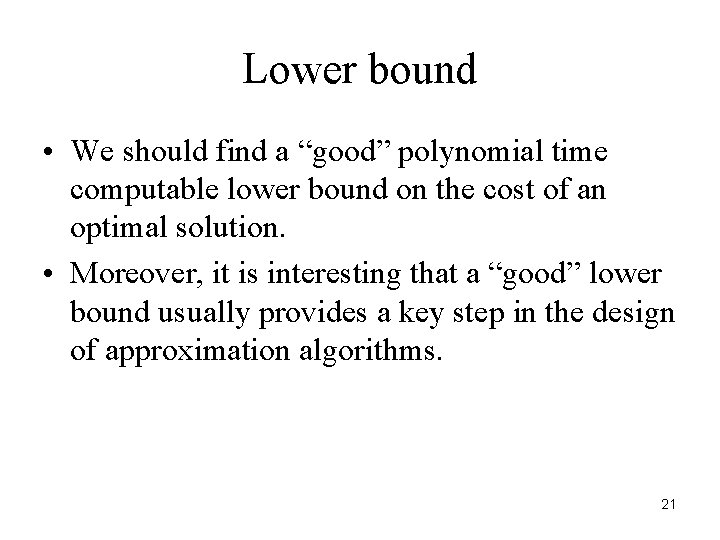 Lower bound

• We should find a “good” polynomial time computable lower bound on the cost of an optimal solution.

• Moreover, it is interesting that a “good” lower bound usually provides a key step in the design of approximation algorithms.

21